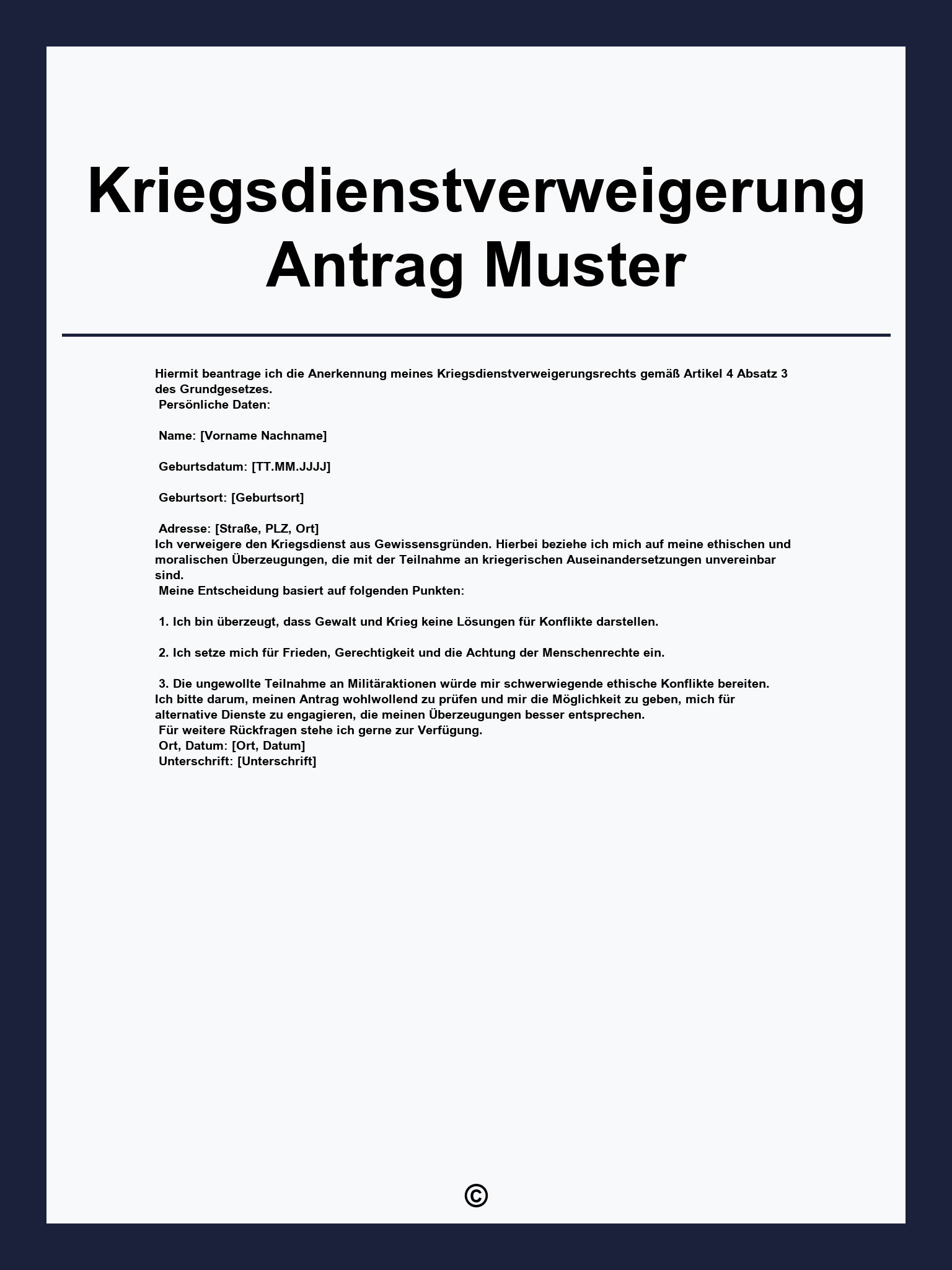 Kriegsdienstverweigerung Antrag Muster

Hiermit beantrage ich die Anerkennung meines Kriegsdienstverweigerungsrechts gemäß Artikel 4 Absatz 3 des Grundgesetzes.
Persönliche Daten:

Name: [Vorname Nachname]

Geburtsdatum: [TT.MM.JJJJ]

Geburtsort: [Geburtsort]

Adresse: [Straße, PLZ, Ort]
Ich verweigere den Kriegsdienst aus Gewissensgründen. Hierbei beziehe ich mich auf meine ethischen und moralischen Überzeugungen, die mit der Teilnahme an kriegerischen Auseinandersetzungen unvereinbar sind.
Meine Entscheidung basiert auf folgenden Punkten:

1. Ich bin überzeugt, dass Gewalt und Krieg keine Lösungen für Konflikte darstellen.

2. Ich setze mich für Frieden, Gerechtigkeit und die Achtung der Menschenrechte ein.

3. Die ungewollte Teilnahme an Militäraktionen würde mir schwerwiegende ethische Konflikte bereiten.
Ich bitte darum, meinen Antrag wohlwollend zu prüfen und mir die Möglichkeit zu geben, mich für alternative Dienste zu engagieren, die meinen Überzeugungen besser entsprechen.
Für weitere Rückfragen stehe ich gerne zur Verfügung.
Ort, Datum: [Ort, Datum]
Unterschrift: [Unterschrift]

©